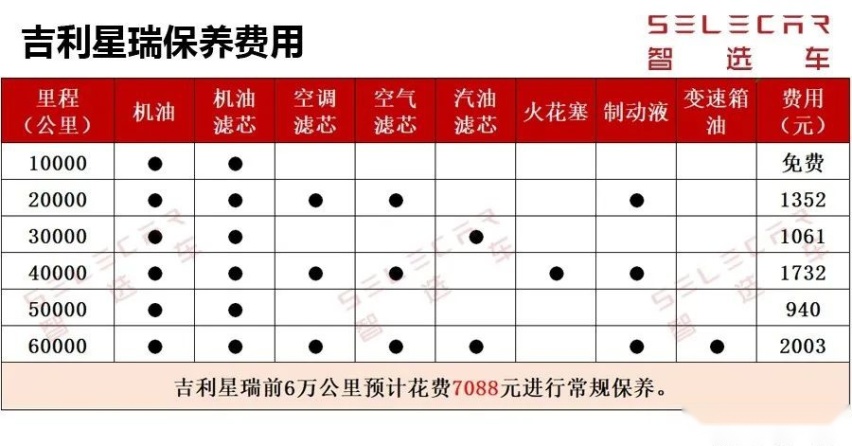 吉利星瑞保养费用

SELECAR 智选车

| 里程（公里） | 机油 | 机油滤芯 | 空调滤芯 | 空气滤芯 | 汽油滤芯 | 火花塞 | 制动液 | 变速箱油 | 费用（元） |
|---|---|---|---|---|---|---|---|---|---|
| 10000 | ● | ● | | | | | | | 免费 |
| 20000 | ● | ● | ● | ● | | | ● | | 1352 |
| 30000 | ● | ● | | | ● | | | | 1061 |
| 40000 | ● | ● | ● | ● | | ● | ● | | 1732 |
| 50000 | ● | ● | | | | | | | 940 |
| 60000 | ● | ● | ● | ● | ● | | ● | ● | 2003 |

吉利星瑞前6万公里预计花费7088元进行常规保养。

SELECAR 智选车
SELECAR 智选车
SELECAR 智选车